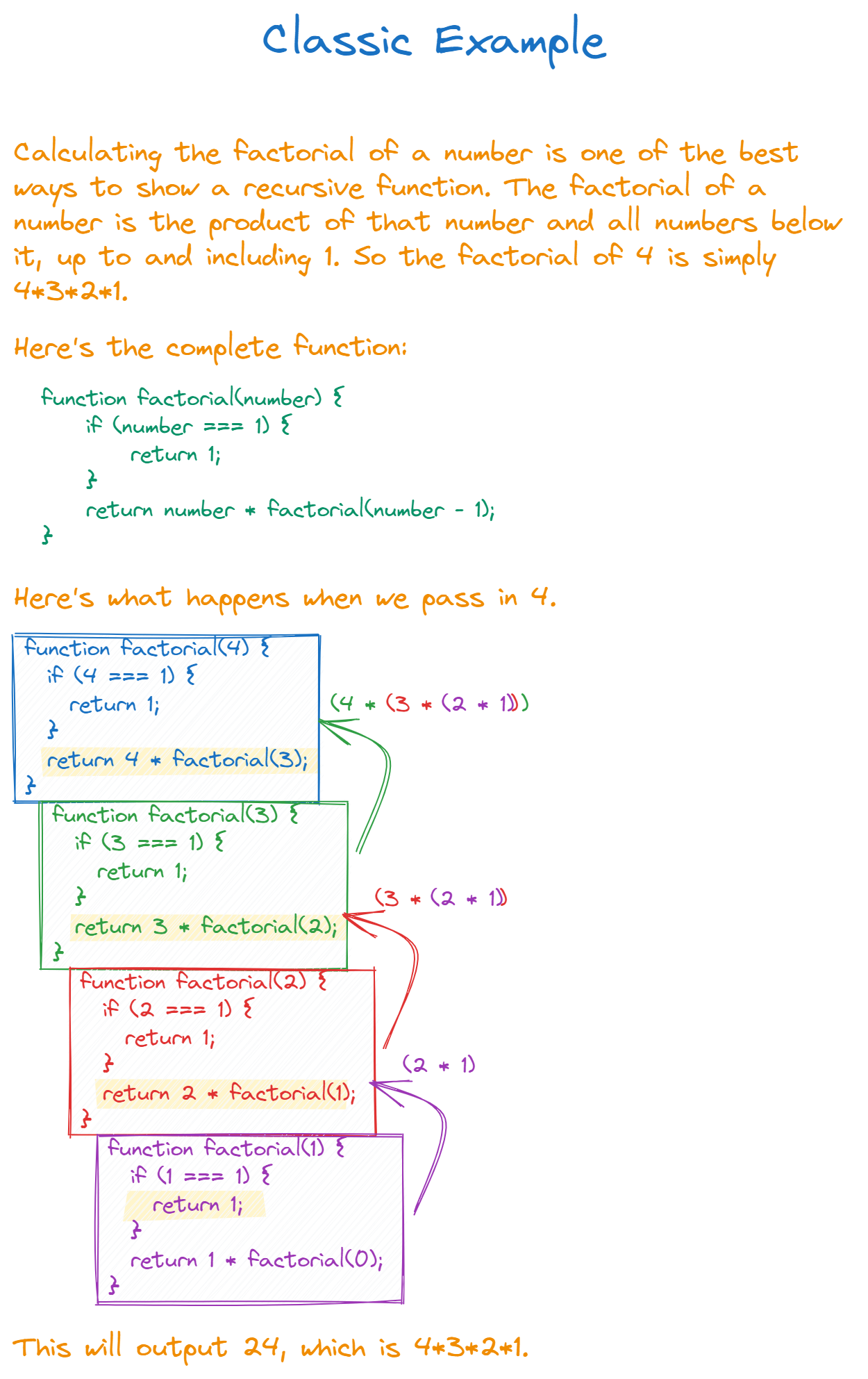 Classic Example

Calculating the factorial of a number is one of the best ways to show a recursive function. The factorial of a number is the product of that number and all numbers below it, up to and including 1. So the factorial of 4 is simply 4*3*2*1.

Here's the complete function:

function factorial(number) {
if (number === 1) {
return 1;
}
return number * factorial(number - 1);
}

Here's what happens when we pass in 4.

function factorial(4) {
if (4 === 1) {
return 1;
}
return 4 * factorial(3);
}

(4 * (3 * (2 * 1)))

function factorial(3) {
if (3 === 1) {
return 1;
}
return 3 * factorial(2);
}

(3 * (2 * 1))

function factorial(2) {
if (2 === 1) {
return 1;
}
return 2 * factorial(1);
}

(2 * 1)

function factorial(1) {
if (1 === 1) {
return 1;
}
return 1 * factorial(0);
}

This will output 24, which is 4*3*2*1.